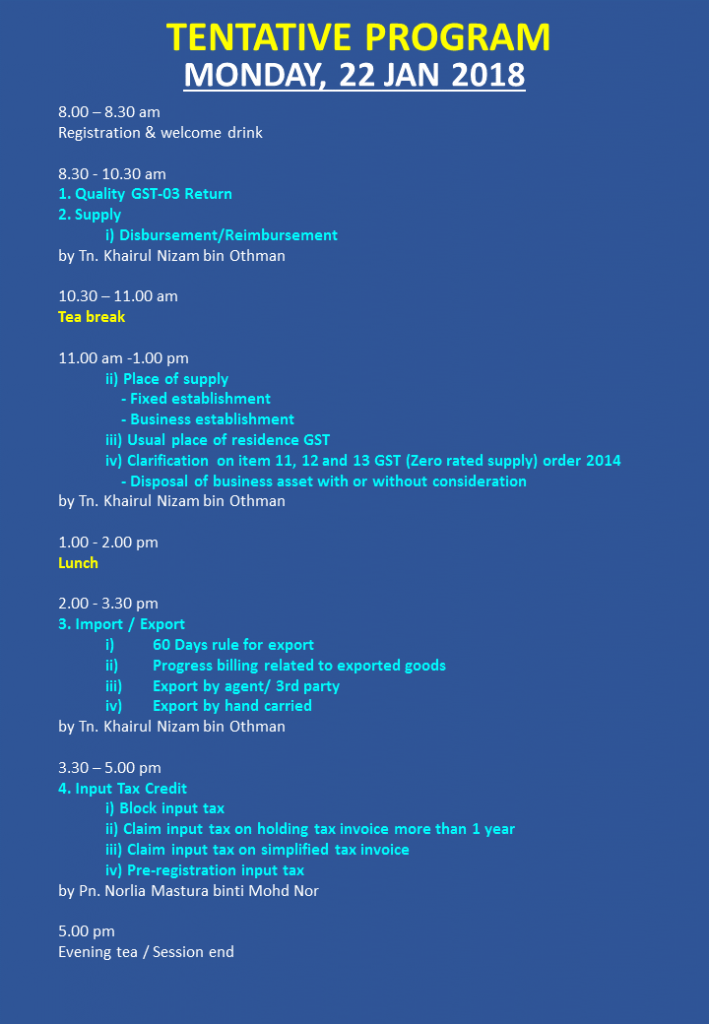 TENTATIVE PROGRAM
MONDAY, 22 JAN 2018

8.00 – 8.30 am
Registration & welcome drink

8.30 - 10.30 am
1. Quality GST-03 Return
2. Supply
i) Disbursement/Reimbursement
by Tn. Khairul Nizam bin Othman

10.30 – 11.00 am
Tea break

11.00 am -1.00 pm
ii) Place of supply
- Fixed establishment
- Business establishment
iii) Usual place of residence GST
iv) Clarification on item 11, 12 and 13 GST (Zero rated supply) order 2014
- Disposal of business asset with or without consideration
by Tn. Khairul Nizam bin Othman

1.00 - 2.00 pm
Lunch

2.00 - 3.30 pm
3. Import / Export
i) 60 Days rule for export
ii) Progress billing related to exported goods
iii) Export by agent/ 3rd party
iv) Export by hand carried
by Tn. Khairul Nizam bin Othman

3.30 – 5.00 pm
4. Input Tax Credit
i) Block input tax
ii) Claim input tax on holding tax invoice more than 1 year
iii) Claim input tax on simplified tax invoice
iv) Pre-registration input tax
by Pn. Norlia Mastura binti Mohd Nor

5.00 pm
Evening tea / Session end